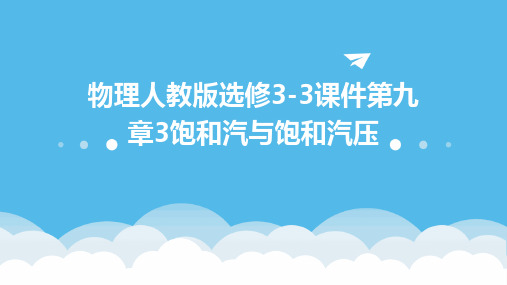 物理人教版选修3-3课件第九章3饱和汽与饱和汽压